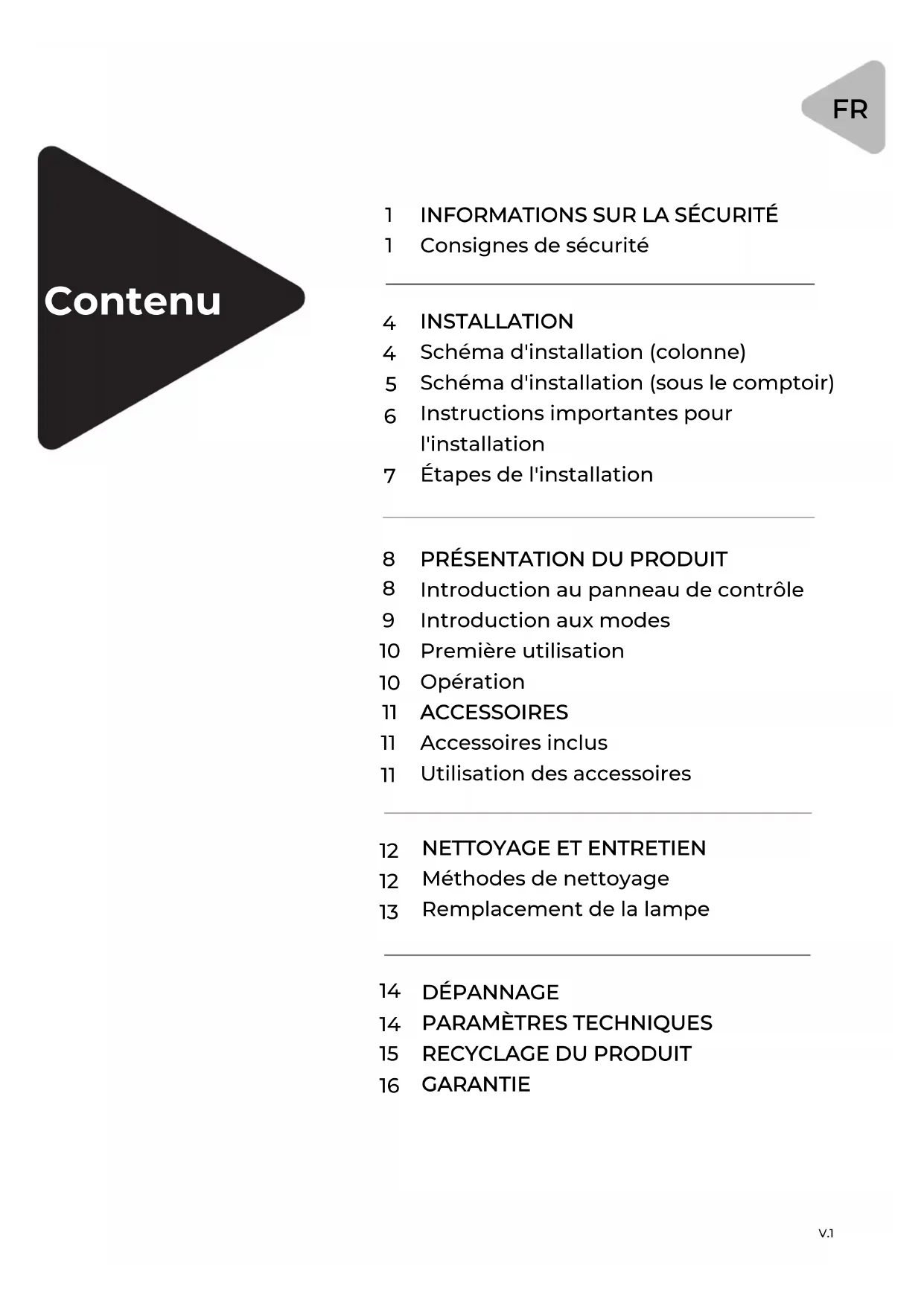 FR

Contenu

1 INFORMATIONS SUR LA SÉCURITÉ
1 Consignes de sécurité

4 INSTALLATION
4 Schéma d'installation (colonne)
5 Schéma d'installation (sous le comptoir)
6 Instructions importantes pour l'installation
7 Étapes de l'installation

8 PRÉSENTATION DU PRODUIT
8 Introduction au panneau de contrôle
9 Introduction aux modes
10 Première utilisation
10 Opération
11 ACCESSOIRES
11 Accessoires inclus
11 Utilisation des accessoires

12 NETTOYAGE ET ENTRETIEN
12 Méthodes de nettoyage
13 Remplacement de la lampe

14 DÉPANNAGE
14 PARAMÈTRES TECHNIQUES
15 RECYCLAGE DU PRODUIT
16 GARANTIE

V.1